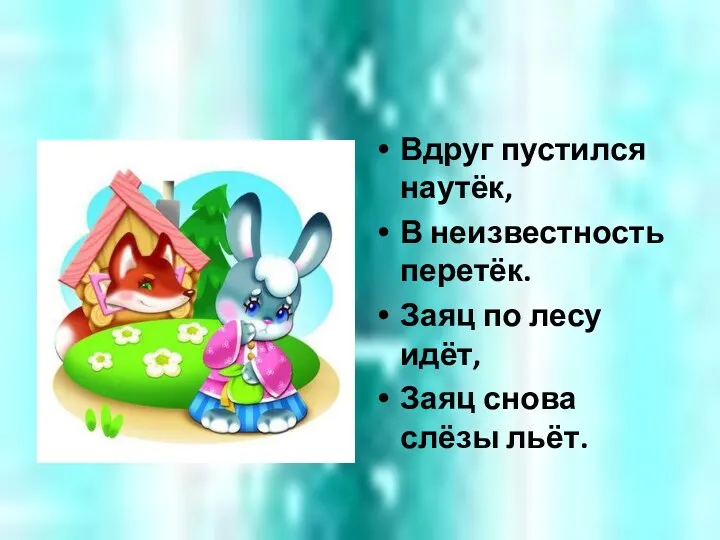 • Вдруг пустился наутёк,
• В неизвестность перетёк.
• Заяц по лесу идёт,
• Заяц снова слёзы льёт.